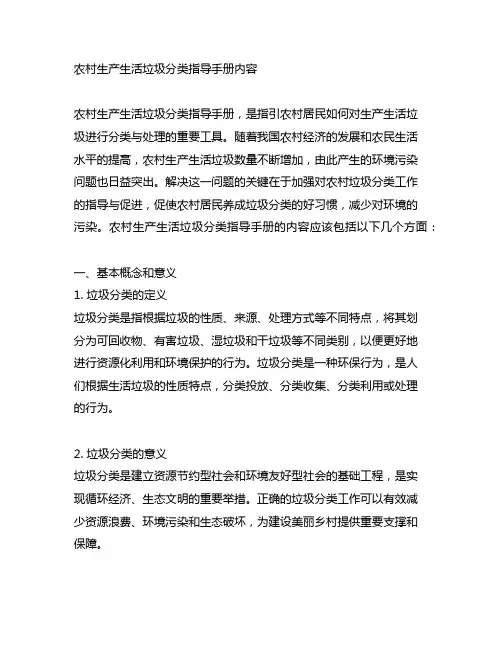 农村生产生活垃圾分类指导手册内容

农村生产生活垃圾分类指导手册，是指引农村居民如何对生产生活垃圾进行分类与处理的重要工具。随着我国农村经济的发展和农民生活水平的提高，农村生产生活垃圾数量不断增加，由此产生的环境污染问题也日益突出。解决这一问题的关键在于加强对农村垃圾分类工作的指导与促进，促使农村居民养成垃圾分类的好习惯，减少对环境的污染。农村生产生活垃圾分类指导手册的内容应该包括以下几个方面：

一、基本概念和意义
1. 垃圾分类的定义
垃圾分类是指根据垃圾的性质、来源、处理方式等不同特点，将其划分为可回收物、有害垃圾、湿垃圾和干垃圾等不同类别，以便更好地进行资源化利用和环境保护的行为。垃圾分类是一种环保行为，是人们根据生活垃圾的性质特点，分类投放、分类收集、分类利用或处理的行为。

2. 垃圾分类的意义
垃圾分类是建立资源节约型社会和环境友好型社会的基础工程，是实现循环经济、生态文明的重要举措。正确的垃圾分类工作可以有效减少资源浪费、环境污染和生态破坏，为建设美丽乡村提供重要支撑和保障。